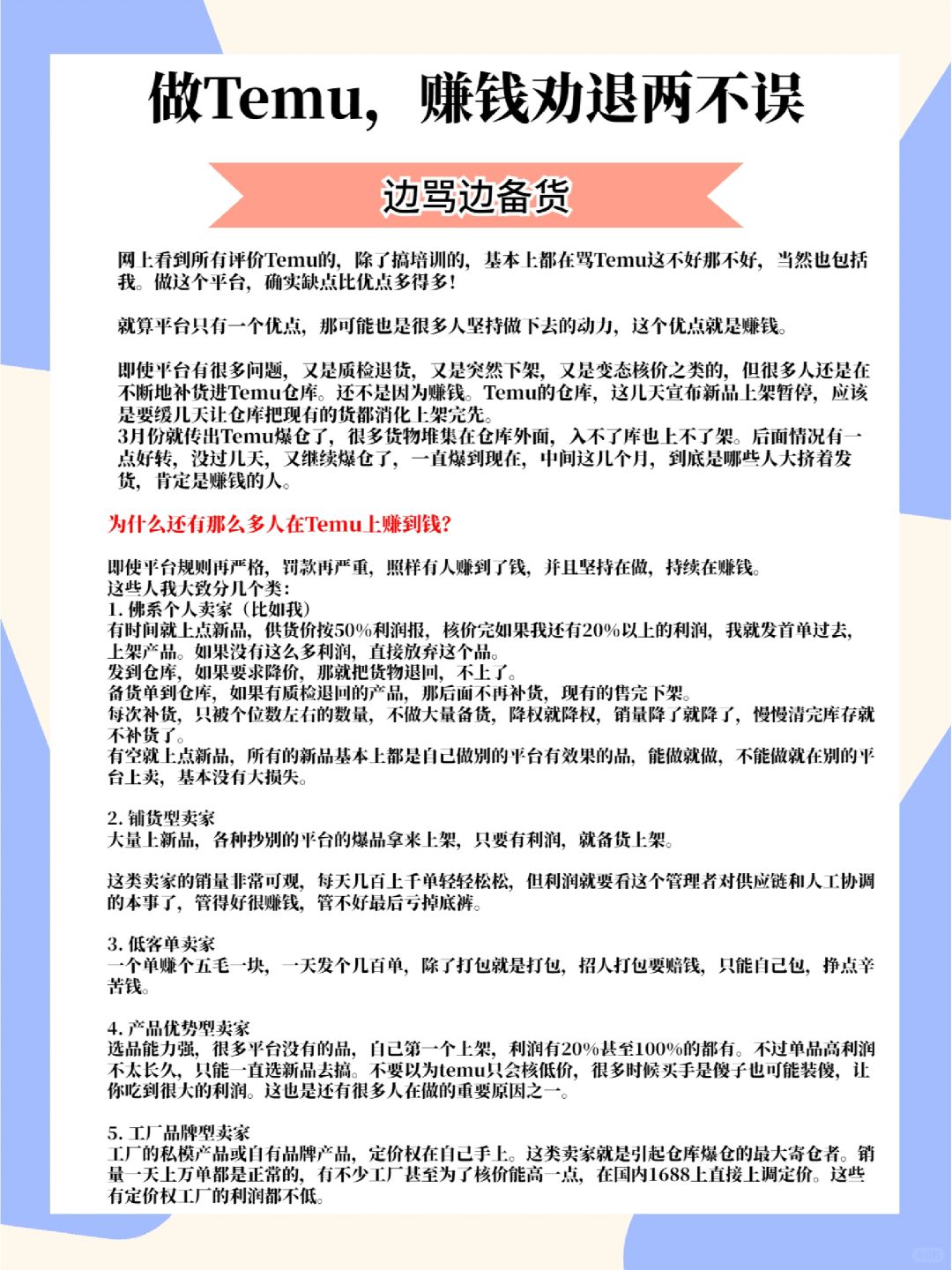 做Temu，赚钱劝退两不误

边骂边备货

网上看到所有评价Temu的，除了搞培训的，基本上都在骂Temu这不好那不好，当然也包括我。做这个平台，确实缺点比优点多得多！

就算平台只有一个优点，那可能也是很多人坚持做下去的动力，这个优点就是赚钱。

即使平台有很多问题，又是质检退货，又是突然下架，又是变态核价之类的，但很多人还是在不断地补货进Temu仓库。还不是因为赚钱。Temu的仓库，这几天宣布新品上架暂停，应该是要缓几天让仓库把现有的货都消化上架完先。
3月份就传出Temu爆仓了，很多货物堆集在仓库外面，入不了库也上不了架。后面情况有一点好转，没过几天，又继续爆仓了，一直爆到现在，中间这几个月，到底是哪些人大挤着发货，肯定是赚钱的人。

为什么还有那么多人在Temu上赚到钱?

即使平台规则再严格，罚款再严重，照样有人赚到了钱，并且坚持在做，持续在赚钱。
这些人我大致分几个类：
1. 佛系个人卖家（比如我）
有时间就上点新品，供货价按50%利润报，核价完如果我还有20%以上的利润，我就发首单过去，上架产品。如果没有这么多利润，直接放弃这个品。
发到仓库，如果要求降价，那就把货物退回，不上了。
备货单到仓库，如果有质检退回的产品，那后面不再补货，现有的售完下架。
每次补货，只被个位数左右的数量，不做大量备货，降权就降权，销量降了就降了，慢慢清完库存就不补货了。
有空就上点新品，所有的新品基本上都是自己做别的平台有效果的品，能做就做，不能做就在别的平台上卖，基本没有大损失。

2. 铺货型卖家
大量上新品，各种抄别的平台的爆品拿来上架，只要有利润，就备货上架。

这类卖家的销量非常可观，每天几百上千单轻轻松松，但利润就要看这个管理者对供应链和人工协调的本事了，管得好很赚钱，管不好最后亏掉底裤。

3. 低客单卖家
一个单赚个五毛一块，一天发个几百单，除了打包就是打包，招人打包要赔钱，只能自己包，挣点辛苦钱。

4. 产品优势型卖家
选品能力强，很多平台没有的品，自己第一个上架，利润有20%甚至100%的都有。不过单品高利润不太长久，只能一直选新品去搞。不要以为temu只会核低价，很多时候买手是傻子也可能装傻，让你吃到很大的利润。这也是还有很多人在做的重要原因之一。

5. 工厂品牌型卖家
工厂的私模产品或自有品牌产品，定价权在自己手上。这类卖家就是引起仓库爆仓的最大寄仓者。销量一天上万单都是正常的，有不少工厂甚至为了核价能高一点，在国内1688上直接上调定价。这些有定价权工厂的利润都不低。